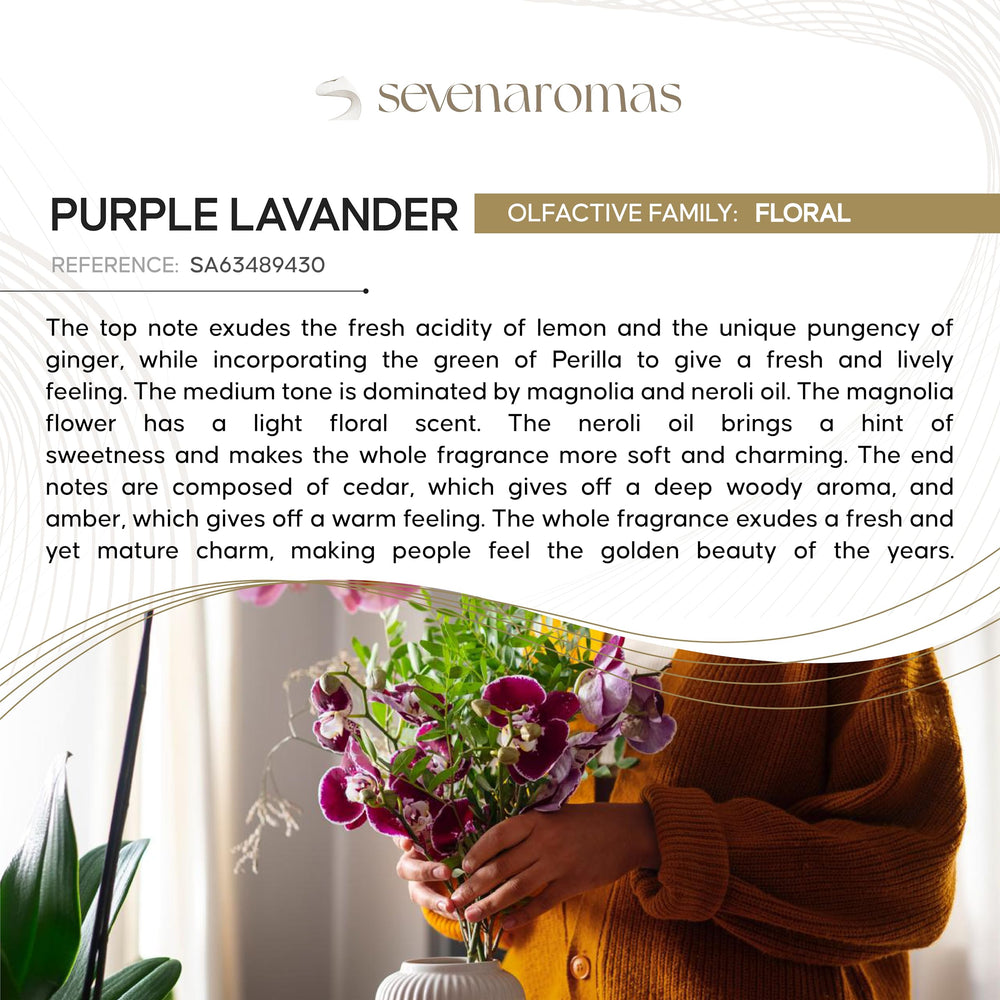 sevenaromas

PURPLE LAVANDER

OLFACTIVE FAMILY: FLORAL

REFERENCE: SA63489430

The top note exudes the fresh acidity of lemon and the unique pungency of ginger, while incorporating the green of Perilla to give a fresh and lively feeling. The medium tone is dominated by magnolia and neroli oil. The magnolia flower has a light floral scent. The neroli oil brings a hint of sweetness and makes the whole fragrance more soft and charming. The end notes are composed of cedar, which gives off a deep woody aroma, and amber, which gives off a warm feeling. The whole fragrance exudes a fresh and yet mature charm, making people feel the golden beauty of the years.